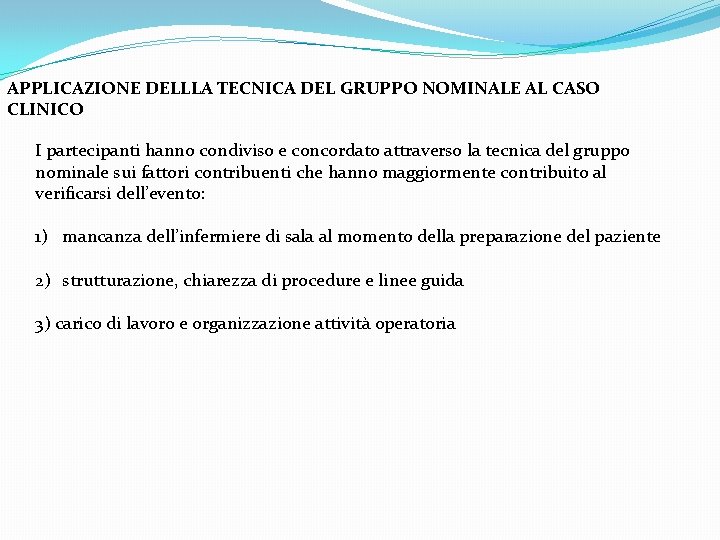 APPLICAZIONE DELLLA TECNICA DEL GRUPPO NOMINALE AL CASO CLINICO

I partecipanti hanno condiviso e concordato attraverso la tecnica del gruppo nominale sui fattori contribuenti che hanno maggiormente contribuito al verificarsi dell'evento:

1) mancanza dell'infermiere di sala al momento della preparazione del paziente

2) strutturazione, chiarezza di procedure e linee guida

3) carico di lavoro e organizzazione attività operatoria